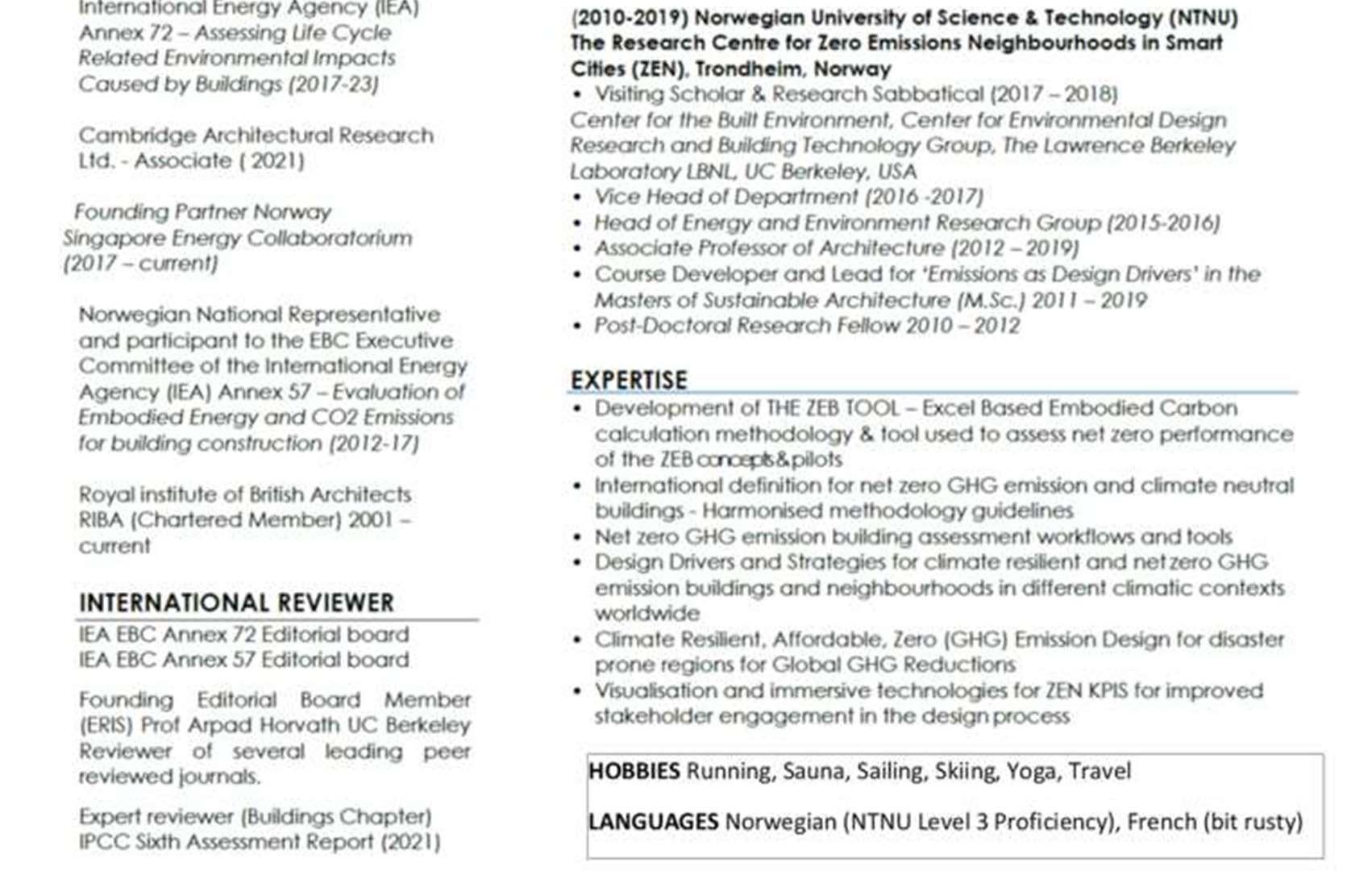 International Energy Agency (IEA) Annex 72 – Assessing Life Cycle Related Environmental Impacts Caused by Buildings (2017-23)

Cambridge Architectural Research Ltd. - Associate ( 2021)

Founding Partner Norway Singapore Energy Collaboratorium (2017 – current)

Norwegian National Representative and participant to the EBC Executive Committee of the International Energy Agency (IEA) Annex 57 – Evaluation of Embodied Energy and CO2 Emissions for building construction (2012-17)

Royal institute of British Architects RIBA (Chartered Member) 2001 – current

INTERNATIONAL REVIEWER

IEA EBC Annex 72 Editorial board
IEA EBC Annex 57 Editorial board

Founding Editorial Board Member (ERIS) Prof Arpad Horvath UC Berkeley Reviewer of several leading peer reviewed journals.

Expert reviewer (Buildings Chapter) IPCC Sixth Assessment Report (2021)

(2010-2019) Norwegian University of Science & Technology (NTNU) The Research Centre for Zero Emissions Neighbourhoods in Smart Cities (ZEN), Trondheim, Norway

• Visiting Scholar & Research Sabbatical (2017 – 2018)
Center for the Built Environment, Center for Environmental Design Research and Building Technology Group, The Lawrence Berkeley Laboratory LBNL, UC Berkeley, USA
• Vice Head of Department (2016 -2017)
• Head of Energy and Environment Research Group (2015-2016)
• Associate Professor of Architecture (2012 – 2019)
• Course Developer and Lead for 'Emissions as Design Drivers' in the Masters of Sustainable Architecture (M.Sc.) 2011 – 2019
• Post-Doctoral Research Fellow 2010 – 2012

EXPERTISE

• Development of THE ZEB TOOL – Excel Based Embodied Carbon calculation methodology & tool used to assess net zero performance of the ZEB concepts & pilots
• International definition for net zero GHG emission and climate neutral buildings - Harmonised methodology guidelines
• Net zero GHG emission building assessment workflows and tools
• Design Drivers and Strategies for climate resilient and net zero GHG emission buildings and neighbourhoods in different climatic contexts worldwide
• Climate Resilient, Affordable, Zero (GHG) Emission Design for disaster prone regions for Global GHG Reductions
• Visualisation and immersive technologies for ZEN KPIS for improved stakeholder engagement in the design process

HOBBIES Running, Sauna, Sailing, Skiing, Yoga, Travel

LANGUAGES Norwegian (NTNU Level 3 Proficiency), French (bit rusty)